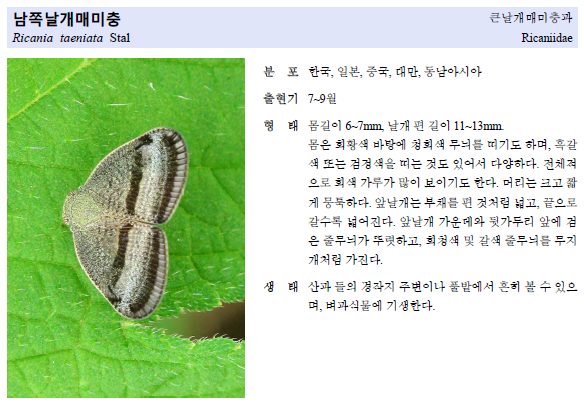 남쪽날개매미충
Ricania taeniata Stal

큰날개매미충과
Ricaniidae

분 포 한국, 일본, 중국, 대만, 동남아시아

출현기 7~9월

형 태 몸길이 6~7mm, 날개 편 길이 11~13mm.
몸은 회황색 바탕에 청회색 무늬를 띠기도 하며, 흑갈색 또는 검정색을 띠는 것도 있어서 다양하다. 전체적으로 회색 가루가 많이 보이기도 한다. 머리는 크고 짧게 뭉툭하다. 앞날개는 부채를 편 것처럼 넓고, 끝으로 갈수록 넓어진다. 앞날개 가운데와 뒷가두리 앞에 검은 줄무늬가 뚜렷하고, 회청색 및 갈색 줄무늬를 무지개처럼 가진다.

생 태 산과 들의 경작지 주변이나 풀밭에서 흔히 볼 수 있으며, 벼과식물에 기생한다.